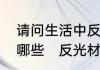 请问生活中反
哪些　反光材